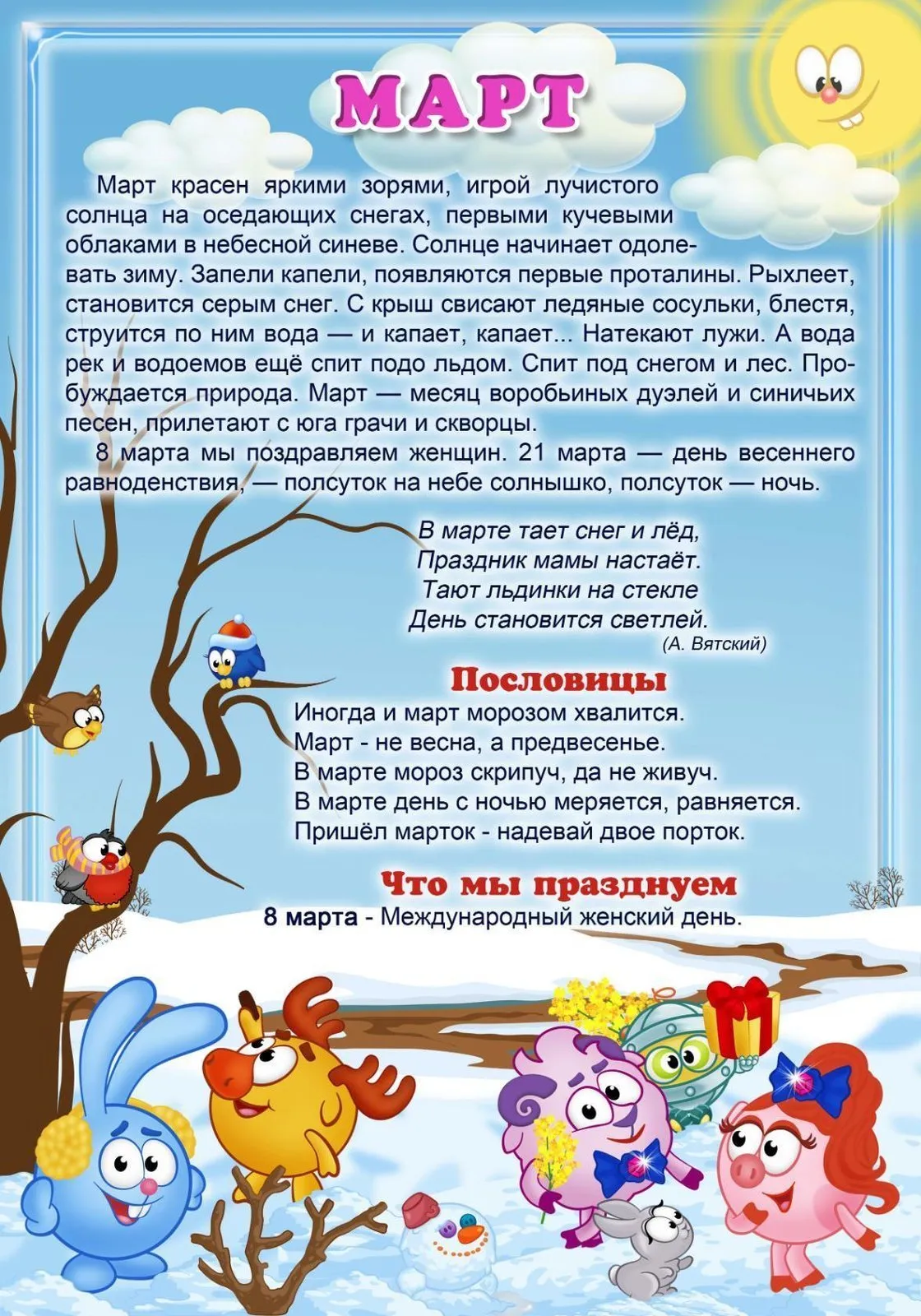 МАРТ

Март красен яркими зорями, игрой лучистого солнца на оседающих снегах, первыми кучевыми облаками в небесной синеве. Солнце начинает одолевать зиму. Запели капели, появляются первые проталины. Рыхлеет, становится серым снег. С крыш свисают ледяные сосульки, блестя, струится по ним вода — и капает, капает... Натекают лужи. А вода рек и водоемов ещё спит подо льдом. Спит под снегом и лес. Пробуждается природа. Март — месяц воробьиных дуэлей и синичьих песен, прилетают с юга грачи и скворцы.

8 марта мы поздравляем женщин. 21 марта — день весеннего равноденствия, — полсуток на небе солнышко, полсуток — ночь.

В марте тает снег и лёд,
Праздник мамы настаёт.
Тают льдинки на стекле
День становится светлей.
(А. Вятский)

Пословицы
Иногда и март морозом хвалится.
Март - не весна, а предвесенье.
В марте мороз скрипуч, да не живуч.
В марте день с ночью меряется, равняется.
Пришёл марток - надевай двое порток.

Что мы празднуем
8 марта - Международный женский день.